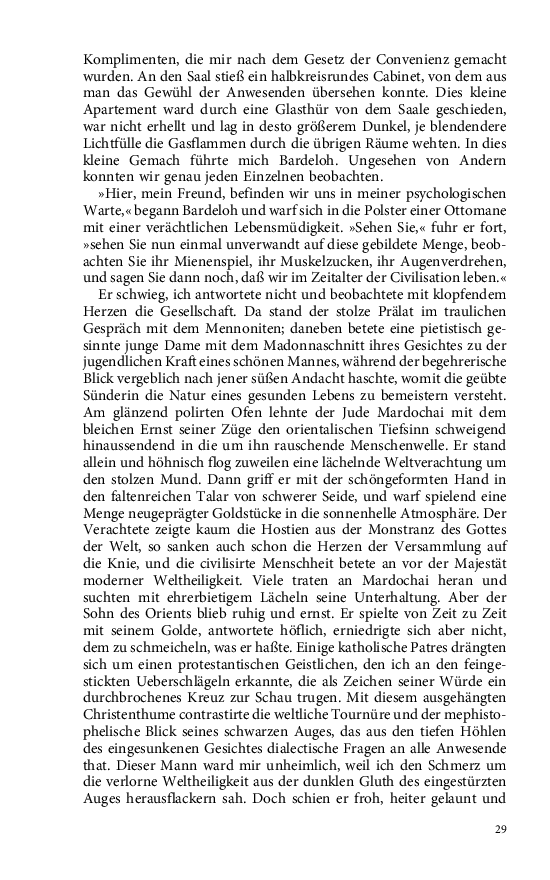 Komplimenten, die mir nach dem Gesetz der Convenienz gemacht wurden. An den Saal stieß ein halbkreisrundes Cabinet, von dem aus man das Gewühl der Anwesenden übersehen konnte. Dies kleine Apartement ward durch eine Glasthür von dem Saale geschieden, war nicht erhellt und lag in desto größerem Dunkel, je blendendere Lichtfülle die Gasflammen durch die übrigen Räume wehten. In dies kleine Gemach führte mich Bardeloh. Ungesehen von Andern konnten wir genau jeden Einzelnen beobachten.

»Hier, mein Freund, befinden wir uns in meiner psychologischen Warte,« begann Bardeloh und warf sich in die Polster einer Ottomane mit einer verächtlichen Lebensmüdigkeit. »Sehen Sie,« fuhr er fort, »sehen Sie nun einmal unverwandt auf diese gebildete Menge, beobachten Sie ihr Mienenspiel, ihr Muskelzucken, ihr Augenverdrehen, und sagen Sie dann noch, daß wir im Zeitalter der Civilisation leben.«

Er schwieg, ich antwortete nicht und beobachtete mit klopfendem Herzen die Gesellschaft. Da stand der stolze Prälat im traulichen Gespräch mit dem Mennoniten; daneben betete eine pietistisch gesinnte junge Dame mit dem Madonnaschnitt ihres Gesichtes zu der jugendlichen Kraft eines schönen Mannes, während der begehrerische Blick vergeblich nach jener süßen Andacht haschte, womit die geübte Sünderin die Natur eines gesunden Lebens zu bemeistern versteht. Am glänzend polirten Ofen lehnte der Jude Mardochai mit dem bleichen Ernst seiner Züge den orientalischen Tiefsinn schweigend hinaussendend in die um ihn rauschende Menschenwelle. Er stand allein und höhnisch flog zuweilen eine lächelnde Weltverachtung um den stolzen Mund. Dann griff er mit der schöngeformten Hand in den faltenreichen Talar von schwerer Seide, und warf spielend eine Menge neugeprägter Goldstücke in die sonnenhelle Atmosphäre. Der Verachtete zeigte kaum die Hostien aus der Monstranz des Gottes der Welt, so sanken auch schon die Herzen der Versammlung auf die Knie, und die civilisirte Menschheit betete an vor der Majestät moderner Weltheiligkeit. Viele traten an Mardochai heran und suchten mit ehrerbietigem Lächeln seine Unterhaltung. Aber der Sohn des Orients blieb ruhig und ernst. Er spielte von Zeit zu Zeit mit seinem Golde, antwortete höflich, erniedrigte sich aber nicht, dem zu schmeicheln, was er haßte. Einige katholische Patres drängten sich um einen protestantischen Geistlichen, den ich an den feingestickten Ueberschlägeln erkannte, die als Zeichen seiner Würde ein durchbrochenes Kreuz zur Schau trugen. Mit diesem ausgehängten Christenthume contrastirte die weltliche Tournüre und der mephistophelische Blick seines schwarzen Auges, das aus den tiefen Höhlen des eingesunkenen Gesichtes dialectische Fragen an alle Anwesende that. Dieser Mann ward mir unheimlich, weil ich den Schmerz um die verlorne Weltheiligkeit aus der dunklen Gluth des eingestürzten Auges herausflackern sah. Doch schien er froh, heiter gelaunt und

29